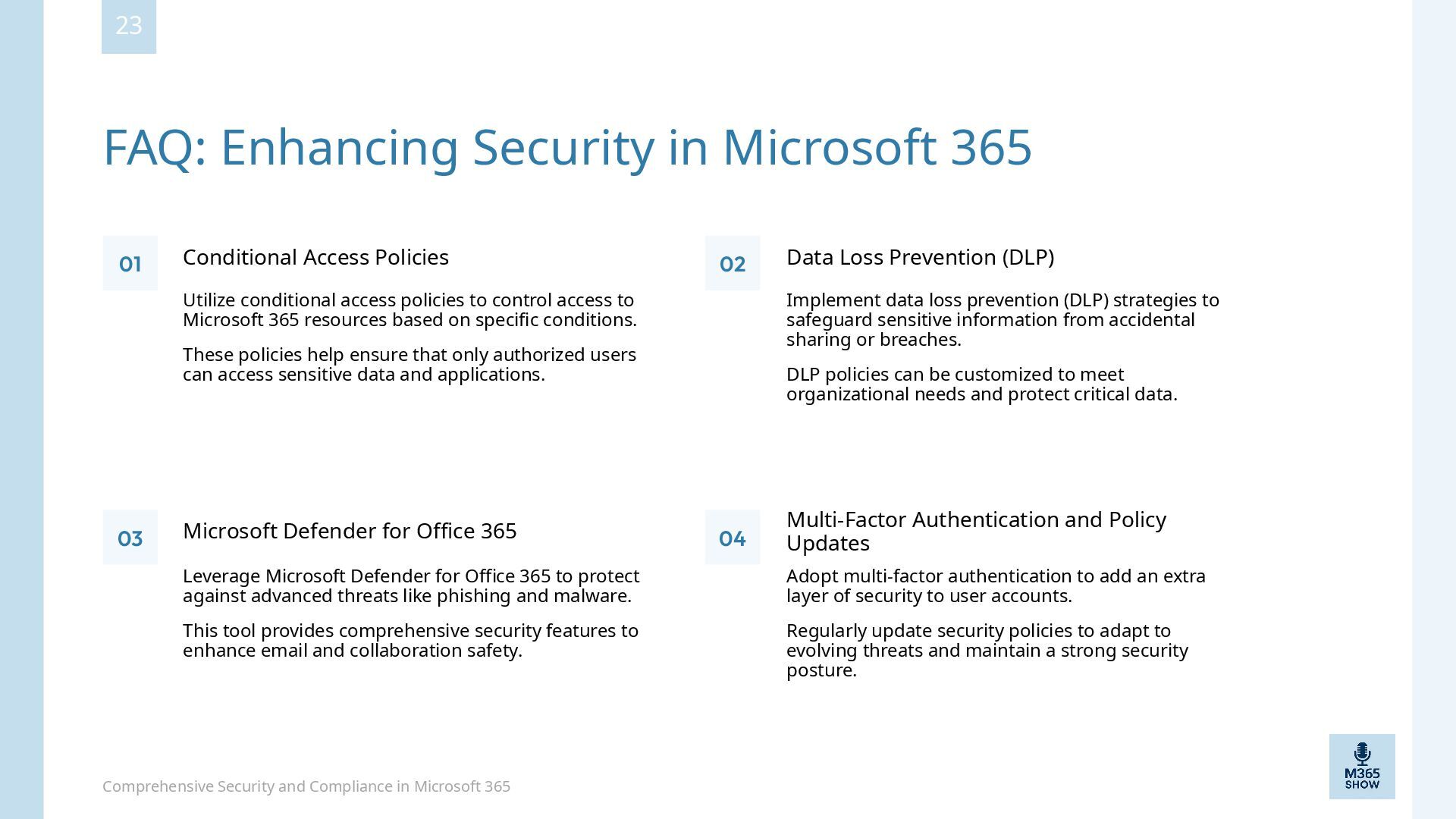 23

FAQ: Enhancing Security in Microsoft 365

01

Conditional Access Policies

Utilize conditional access policies to control access to Microsoft 365 resources based on specific conditions.

These policies help ensure that only authorized users can access sensitive data and applications.

02

Data Loss Prevention (DLP)

Implement data loss prevention (DLP) strategies to safeguard sensitive information from accidental sharing or breaches.

DLP policies can be customized to meet organizational needs and protect critical data.

03

Microsoft Defender for Office 365

Leverage Microsoft Defender for Office 365 to protect against advanced threats like phishing and malware.

This tool provides comprehensive security features to enhance email and collaboration safety.

04

Multi-Factor Authentication and Policy Updates

Adopt multi-factor authentication to add an extra layer of security to user accounts.

Regularly update security policies to adapt to evolving threats and maintain a strong security posture.

Comprehensive Security and Compliance in Microsoft 365

M365 SHOW